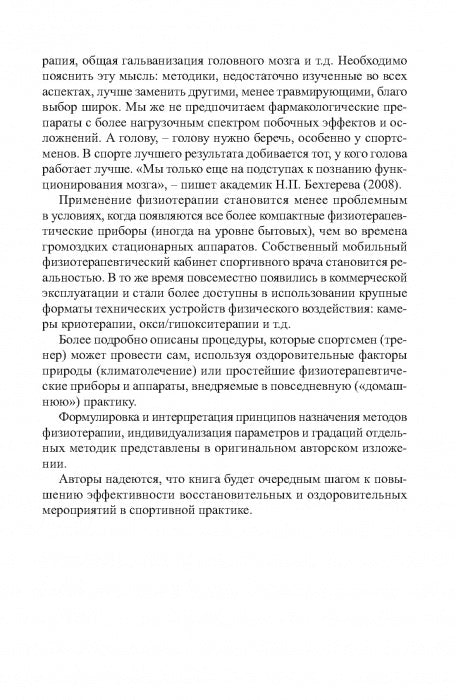 рапия, общая гальванизация головного мозга и т.д. Необходимо пояснить эту мысль: методики, недостаточно изученные во всех аспектах, лучше заменить другими, менее травмирующими, благо выбор широк. Мы же не предпочитаем фармакологические препараты с более нагрузочным спектром побочных эффектов и осложнений. А голову, – голову нужно беречь, особенно у спортсменов. В спорте лучшего результата добивается тот, у кого голова работает лучше. «Мы только еще на подступах к познанию функционирования мозга», – пишет академик Н.П. Бехтерева (2008).

Применение физиотерапии становится менее проблемным в условиях, когда появляются все более компактные физиотерапевтические приборы (иногда на уровне бытовых), чем во времена громоздких стационарных аппаратов. Собственный мобильный физиотерапевтический кабинет спортивного врача становится реальностью. В то же время повсеместно появились в коммерческой эксплуатации и стали более доступны в использовании крупные форматы технических устройств физического воздействия: камеры криотерапии, окси/гипокситерапии и т.д.

Более подробно описаны процедуры, которые спортсмен (тренер) может провести сам, используя оздоровительные факторы природы (климатолечение) или простейшие физиотерапевтические приборы и аппараты, внедряемые в повседневную («домашнюю») практику.

Формулировка и интерпретация принципов назначения методов физиотерапии, индивидуализация параметров и градаций отдельных методик представлены в оригинальном авторском изложении.

Авторы надеются, что книга будет очередным шагом к повышению эффективности восстановительных и оздоровительных мероприятий в спортивной практике.